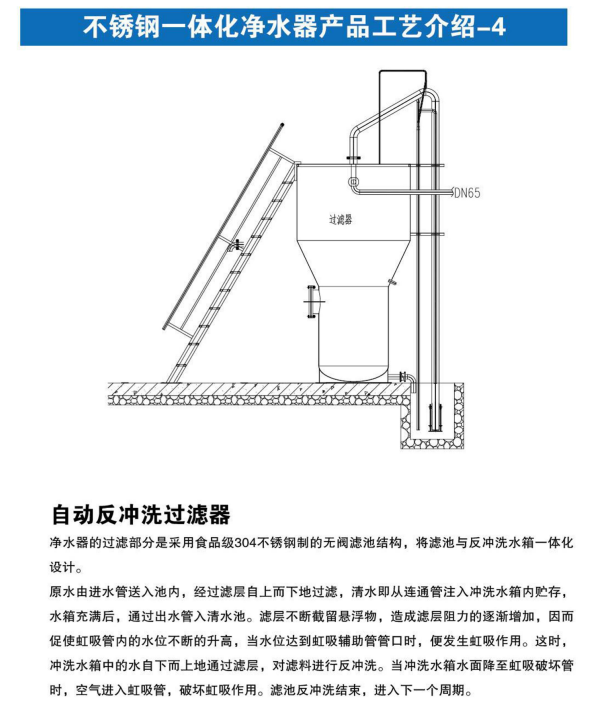 不锈钢一体化净水器产品工艺介绍-4

DN65

过滤器

自动反冲洗过滤器

净水器的过滤部分是采用食品级304不锈钢制的无阀滤池结构，将滤池与反冲洗水箱一体化设计。

原水由进水管送入池内，经过滤层自上而下地过滤，清水即从连通管注入冲洗水箱内贮存，水箱充满后，通过出水管入清水池。滤层不断截留悬浮物，造成滤层阻力的逐渐增加，因而促使虹吸管内的水位不断的升高，当水位达到虹吸辅助管管口时，便发生虹吸作用。这时，冲洗水箱中的水自下而上地通过滤层，对滤料进行反冲洗。当冲洗水箱水面降至虹吸破坏管时，空气进入虹吸管，破坏虹吸作用。滤池反冲洗结束，进入下一个周期。